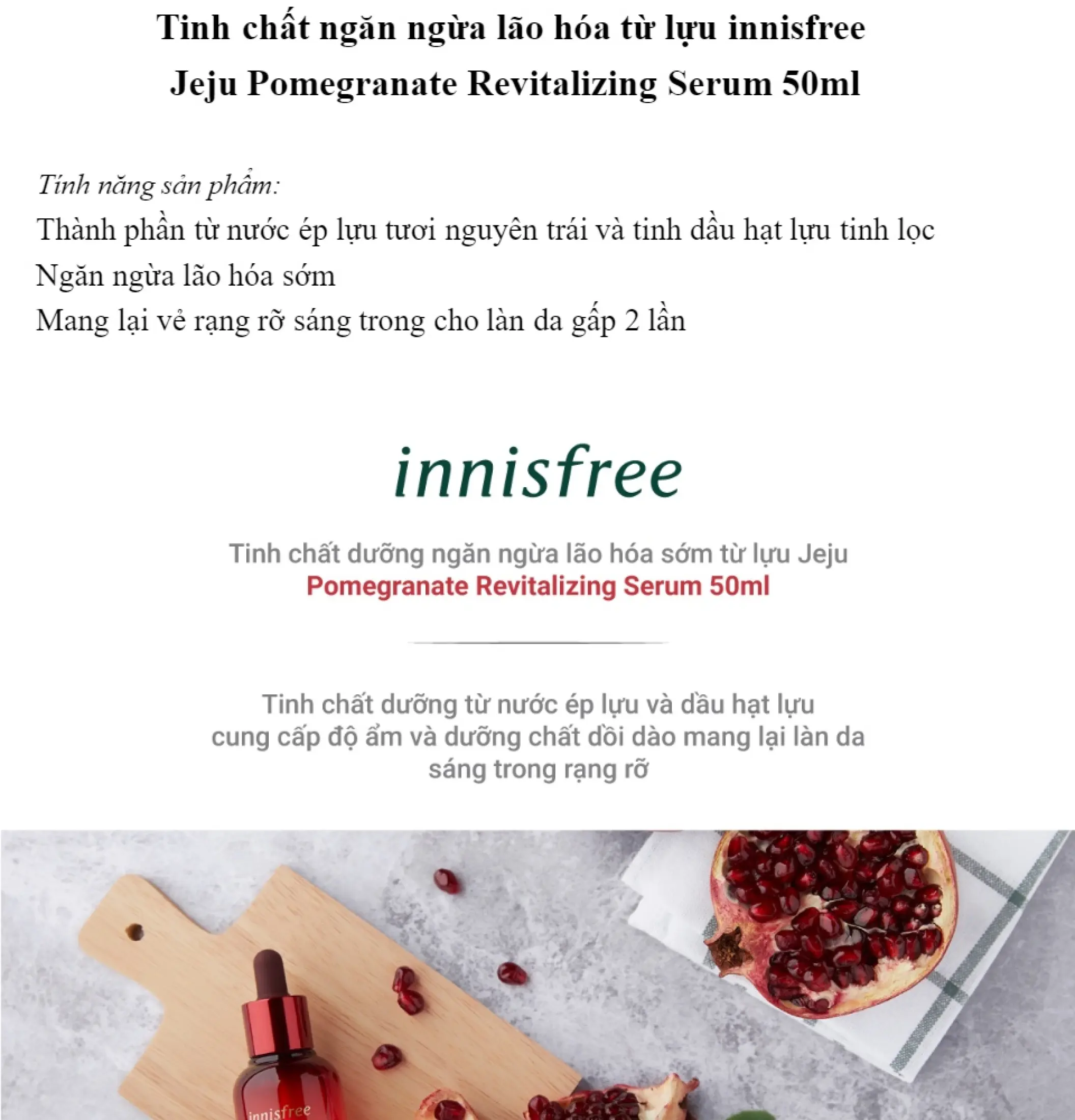 Tinh chất ngăn ngừa lão hóa từ lựu innisfree
Jeju Pomegranate Revitalizing Serum 50ml

Tính năng sản phẩm:
Thành phần từ nước ép lựu tươi nguyên trái và tinh dầu hạt lựu tinh lọc
Ngăn ngừa lão hóa sớm
Mang lại vẻ rạng rỡ sáng trong cho làn da gấp 2 lần

innisfree

Tinh chất dưỡng ngăn ngừa lão hóa sớm từ lựu Jeju
Pomegranate Revitalizing Serum 50ml

Tinh chất dưỡng từ nước ép lựu và dầu hạt lựu cung cấp độ ẩm và dưỡng chất dồi dào mang lại làn da sáng trong rạng rỡ

innisfree